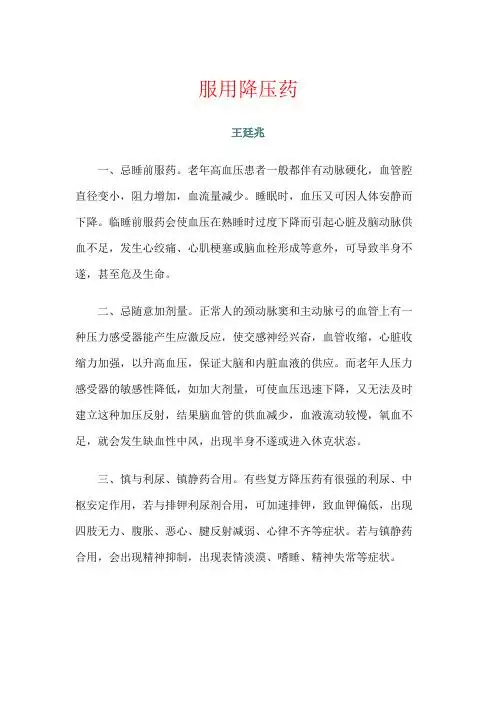 服用降压药

王廷兆

一、忌睡前服药。老年高血压患者一般都伴有动脉硬化，血管腔直径变小，阻力增加，血流量减少。睡眠时，血压又可因人体安静而下降。临睡前服药会使血压在熟睡时过度下降而引起心脏及脑动脉供血不足，发生心绞痛、心肌梗塞或脑血栓形成等意外，可导致半身不遂，甚至危及生命。

二、忌随意加剂量。正常人的颈动脉窦和主动脉弓的血管上有一种压力感受器能产生应激反应，使交感神经兴奋，血管收缩，心脏收缩力加强，以升高血压，保证大脑和内脏血液的供应。而老年人压力感受器的敏感性降低，如加大剂量，可使血压迅速下降，又无法及时建立这种加压反射，结果脑血管的供血减少，血液流动较慢，氧血不足，就会发生缺血性中风，出现半身不遂或进入休克状态。

三、慎与利尿、镇静药合用。有些复方降压药有很强的利尿、中枢安定作用，若与排钾利尿剂合用，可加速排钾，致血钾偏低，出现四肢无力、腹胀、恶心、腱反射减弱、心律不齐等症状。若与镇静药合用，会出现精神抑制，出现表情淡漠、嗜睡、精神失常等症状。